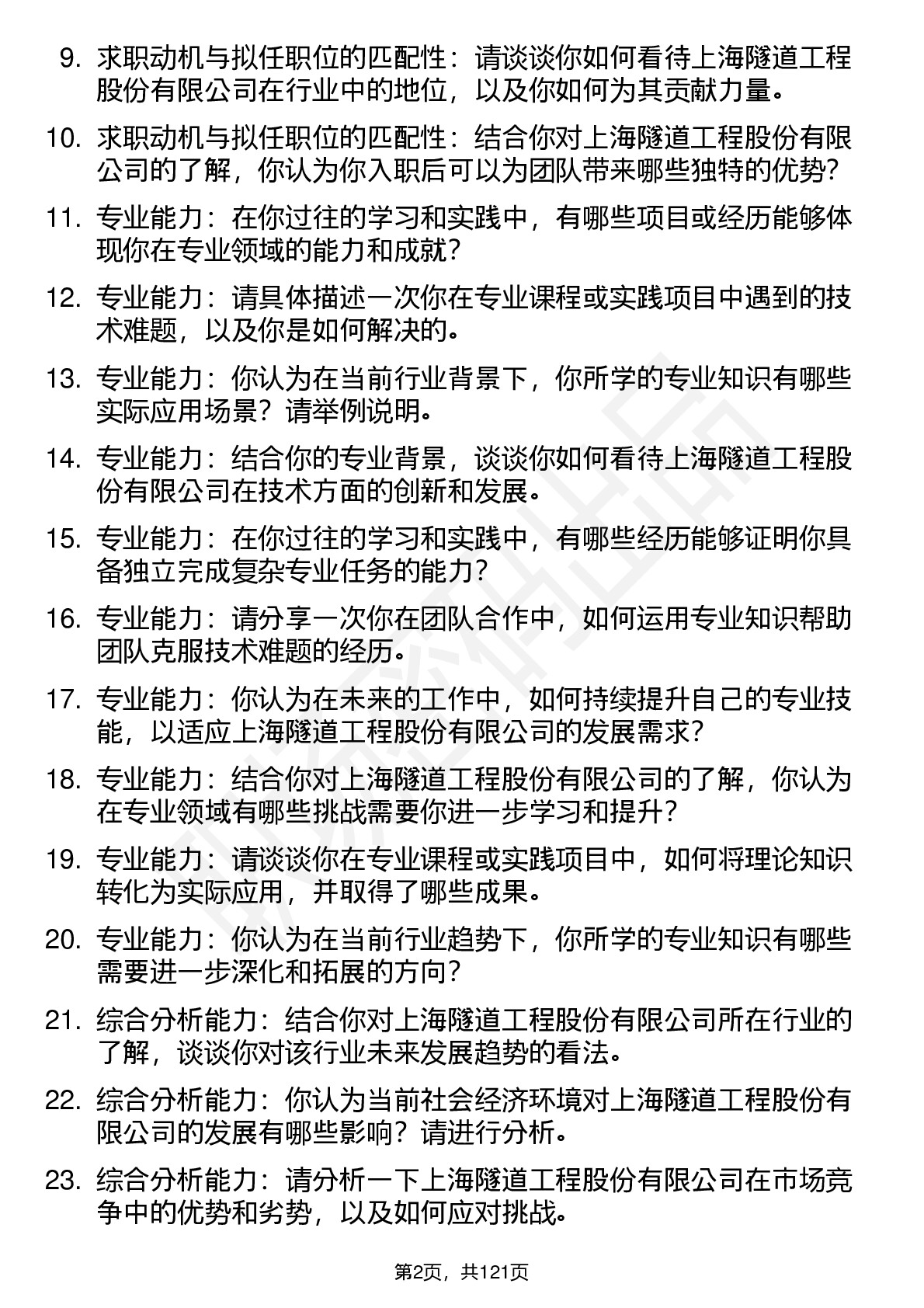 9. 求职动机与拟任职位的匹配性：请谈谈你如何看待上海隧道工程股份有限公司在行业中的地位，以及你如何为其贡献力量。

10. 求职动机与拟任职位的匹配性：结合你对上海隧道工程股份有限公司的了解，你认为你入职后可以为团队带来哪些独特的优势？

11. 专业能力：在你过往的学习和实践中，有哪些项目或经历能够体现你在专业领域的能力和成就？

12. 专业能力：请具体描述一次你在专业课程或实践项目中遇到的技术难题，以及你是如何解决的。

13. 专业能力：你认为在当前行业背景下，你所学的专业知识有哪些实际应用场景？请举例说明。

14. 专业能力：结合你的专业背景，谈谈你如何看待上海隧道工程股份有限公司在技术方面的创新和发展。

15. 专业能力：在你过往的学习和实践中，有哪些经历能够证明你具备独立完成复杂专业任务的能力？

16. 专业能力：请分享一次你在团队合作中，如何运用专业知识帮助团队克服技术难题的经历。

17. 专业能力：你认为在未来的工作中，如何持续提升自己的专业技能，以适应上海隧道工程股份有限公司的发展需求？

18. 专业能力：结合你对上海隧道工程股份有限公司的了解，你认为在专业领域有哪些挑战需要你进一步学习和提升？

19. 专业能力：请谈谈你在专业课程或实践项目中，如何将理论知识转化为实际应用，并取得了哪些成果。

20. 专业能力：你认为在当前行业趋势下，你所学的专业知识有哪些需要进一步深化和拓展的方向？

21. 综合分析能力：结合你对上海隧道工程股份有限公司所在行业的了解，谈谈你对该行业未来发展趋势的看法。

22. 综合分析能力：你认为当前社会经济环境对上海隧道工程股份有限公司的发展有哪些影响？请进行分析。

23. 综合分析能力：请分析一下上海隧道工程股份有限公司在市场竞争中的优势和劣势，以及如何应对挑战。

第2页，共121页